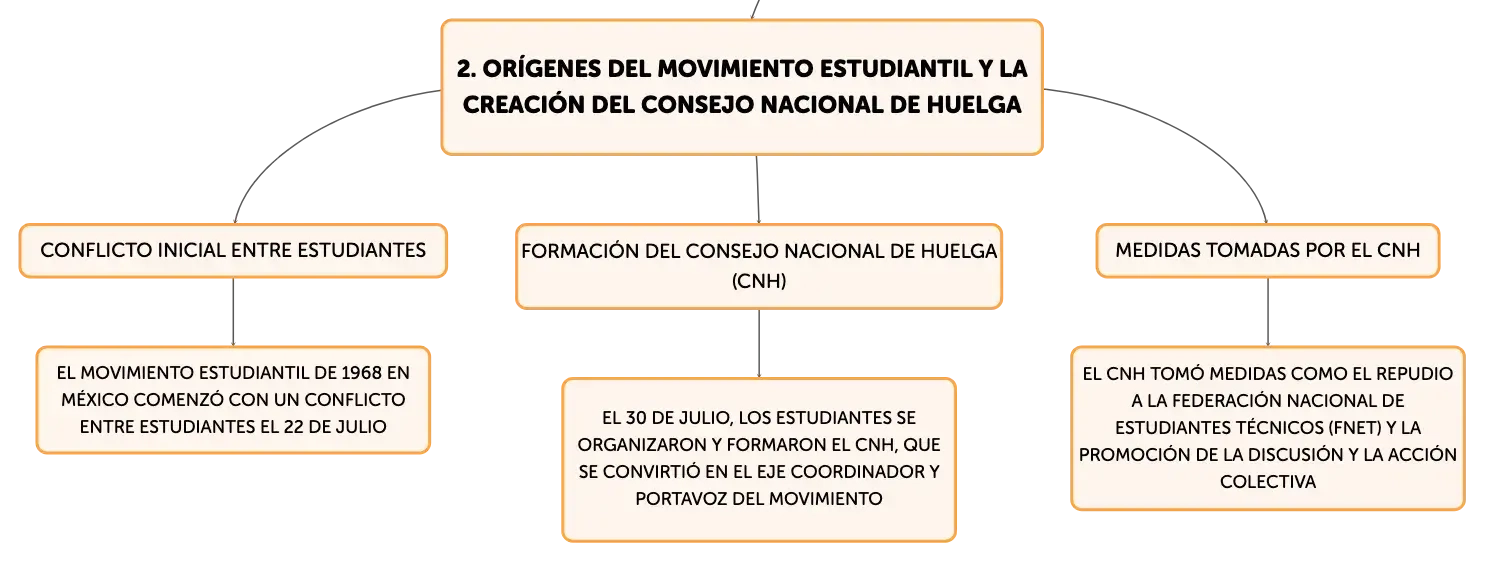 2. ORÍGENES DEL MOVIMIENTO ESTUDIANTIL Y LA CREACIÓN DEL CONSEJO NACIONAL DE HUELGA

CONFLICTO INICIAL ENTRE ESTUDIANTES

EL MOVIMIENTO ESTUDIANTIL DE 1968 EN MÉXICO COMENZÓ CON UN CONFLICTO ENTRE ESTUDIANTES EL 22 DE JULIO

FORMACIÓN DEL CONSEJO NACIONAL DE HUELGA (CNH)

EL 30 DE JULIO, LOS ESTUDIANTES SE ORGANIZARON Y FORMARON EL CNH, QUE SE CONVIRTIÓ EN EL EJE COORDINADOR Y PORTAVOZ DEL MOVIMIENTO

MEDIDAS TOMADAS POR EL CNH

EL CNH TOMÓ MEDIDAS COMO EL REPUDIO A LA FEDERACIÓN NACIONAL DE ESTUDIANTES TÉCNICOS (FNET) Y LA PROMOCIÓN DE LA DISCUSIÓN Y LA ACCIÓN COLECTIVA